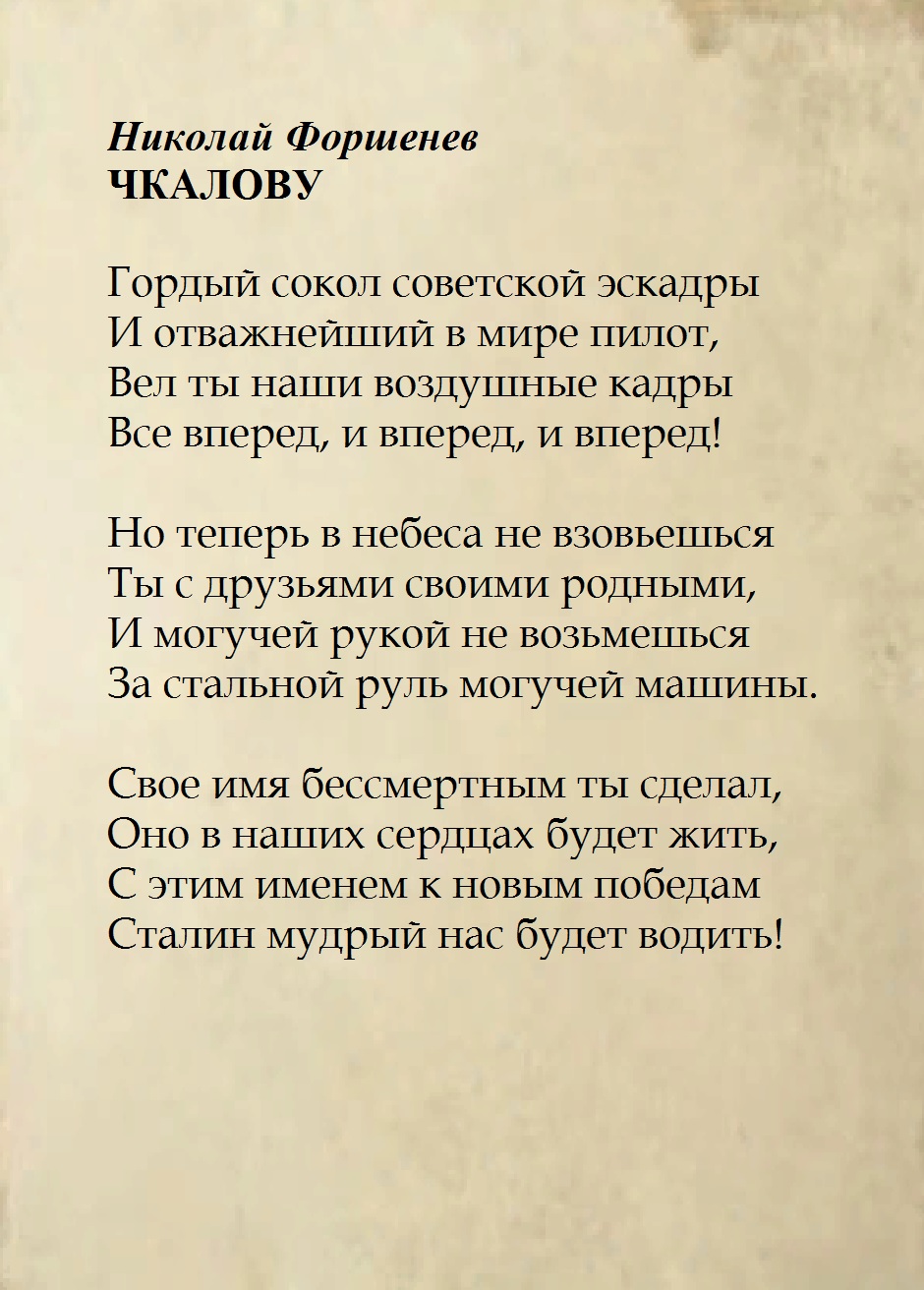 Николай Форшенев
ЧКАЛОВУ

Гордый сокол советской эскадры
И отважнейший в мире пилот,
Вел ты наши воздушные кадры
Все вперед, и вперед, и вперед!

Но теперь в небеса не взовьешься
Ты с друзьями своими родными,
И могучей рукой не возьмешься
За стальной руль могучей машины.

Свое имя бессмертным ты сделал,
Оно в наших сердцах будет жить,
С этим именем к новым победам
Сталин мудрый нас будет водить!